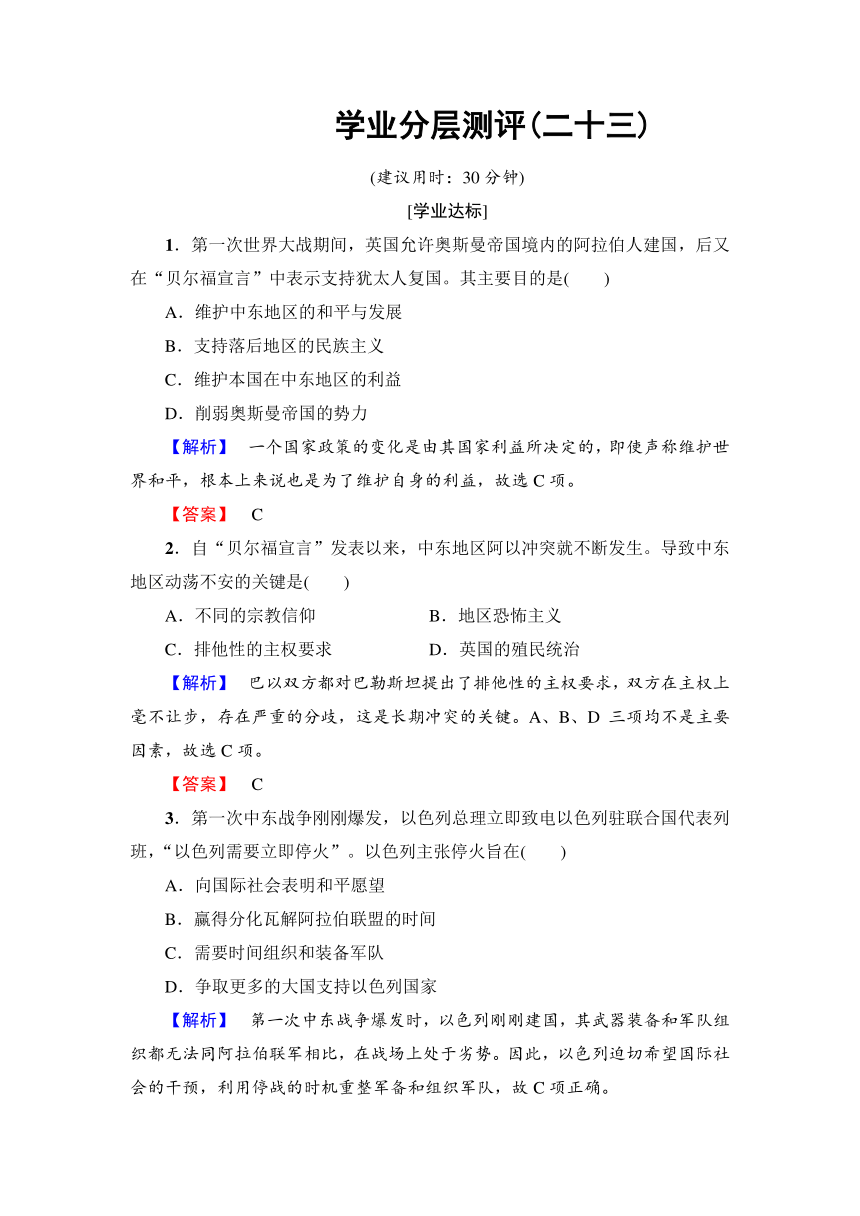 学业分层测评(二十三)

(建议用时：30 分钟)

[学业达标]

1．第一次世界大战期间，英国允许奥斯曼帝国境内的阿拉伯人建国，后又在“贝尔福宣言”中表示支持犹太人复国。其主要目的是(　　)

A．维护中东地区的和平与发展

B．支持落后地区的民族主义

C．维护本国在中东地区的利益

D．削弱奥斯曼帝国的势力

【解析】　一个国家政策的变化是由其国家利益所决定的，即使声称维护世界和平，根本上来说也是为了维护自身的利益，故选 C 项。

【答案】　C

2．自“贝尔福宣言”发表以来，中东地区阿以冲突就不断发生。导致中东地区动荡不安的关键是(　　)

A．不同的宗教信仰　　B．地区恐怖主义

C．排他性的主权要求　　D．英国的殖民统治

【解析】　巴以双方都对巴勒斯坦提出了排他性的主权要求，双方在主权上毫不让步，存在严重的分歧，这是长期冲突的关键。A、B、D 三项均不是主要因素，故选 C 项。

【答案】　C

3．第一次中东战争刚刚爆发，以色列总理立即致电以色列驻联合国代表列班，“以色列需要立即停火”。以色列主张停火旨在(　　)

A．向国际社会表明和平愿望

B．赢得分化瓦解阿拉伯联盟的时间

C．需要时间组织和装备军队

D．争取更多的大国支持以色列国家

【解析】　第一次中东战争爆发时，以色列刚刚建国，其武器装备和军队组织都无法同阿拉伯联军相比，在战场上处于劣势。因此，以色列迫切希望国际社会的干预，利用停战的时机重整军备和组织军队，故 C 项正确。